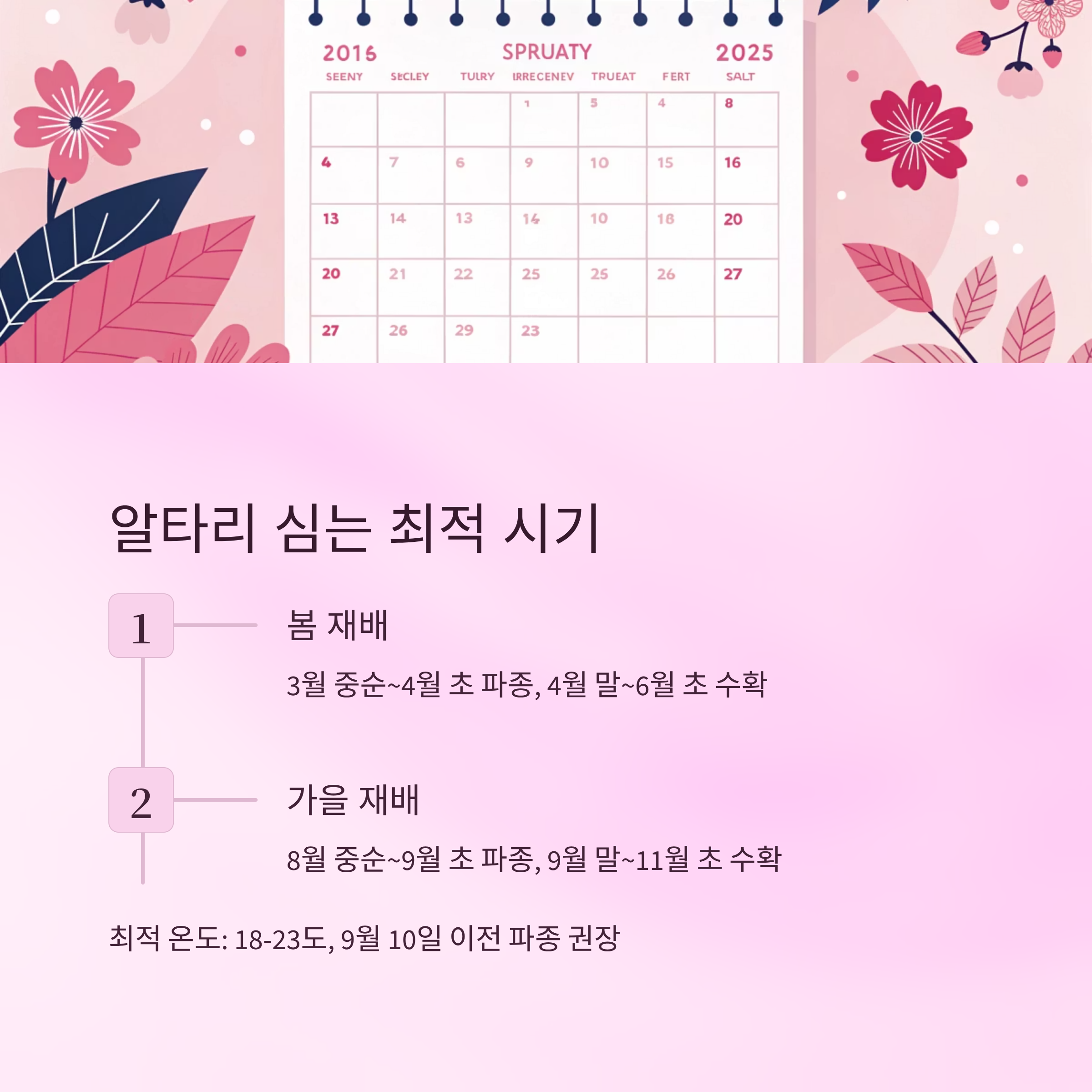 2016 SPRUATY 2025

| SEENY | SECLEY | TULRY | IRRECENEV | TRUEAT | FERT | SALT |
|---|---|---|---|---|---|---|
| | | | 1 | 5 | 4 | 8 |
| 4 | 7 | 6 | 9 | 10 | 15 | 16 |
| 13 | 14 | 13 | 14 | 10 | 18 | 20 |
| 20 | 21 | 22 | 25 | 25 | 26 | 27 |
| 27 | 26 | 29 | 23 | | | |

알타리 심는 최적 시기

1

봄 재배

3월 중순~4월 초 파종, 4월 말~6월 초 수확

2

가을 재배

8월 중순~9월 초 파종, 9월 말~11월 초 수확

최적 온도: 18-23도, 9월 10일 이전 파종 권장